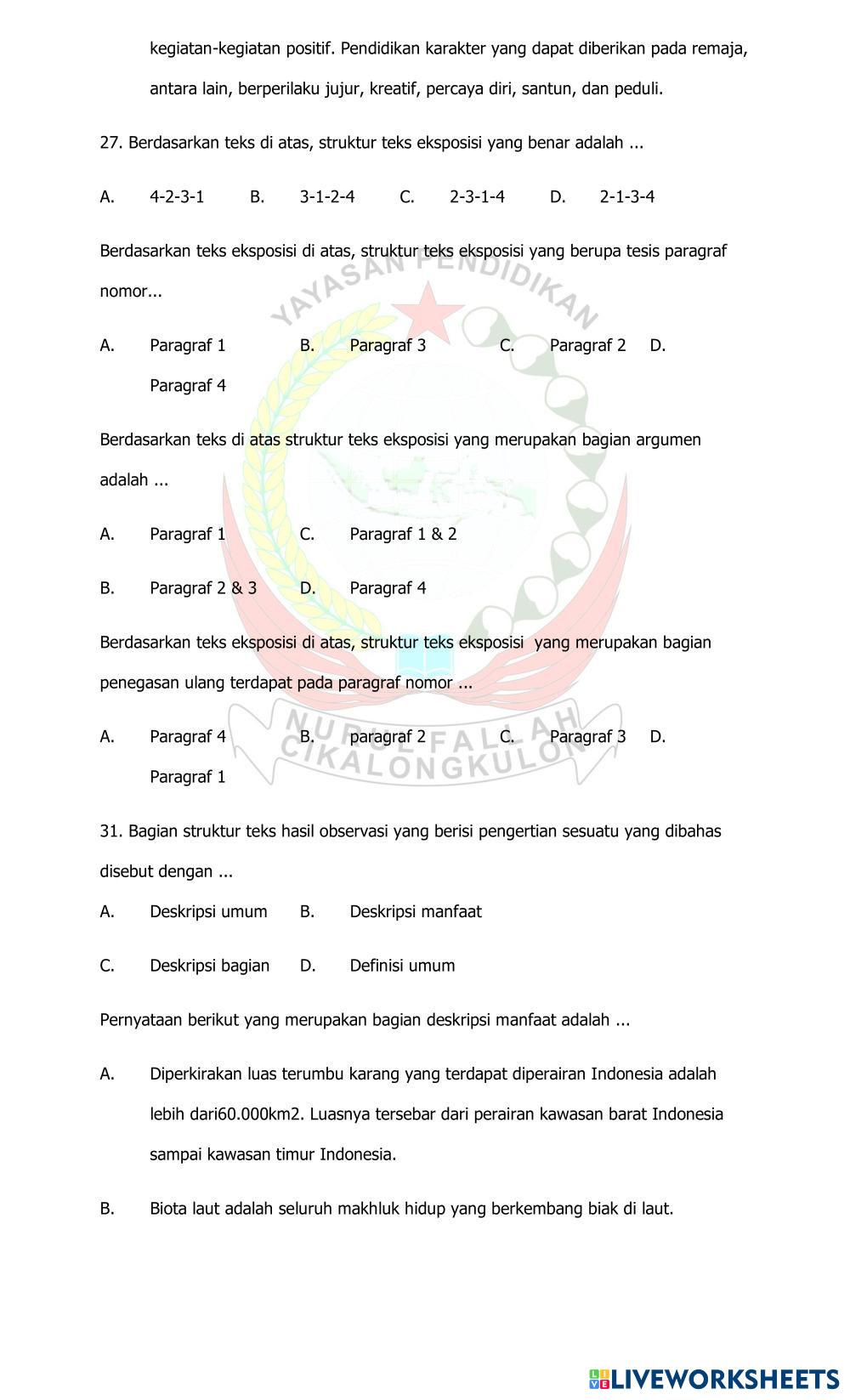 kegiatan-kegiatan positif. Pendidikan karakter yang dapat diberikan pada remaja, antara lain, berperilaku jujur, kreatif, percaya diri, santun, dan peduli.

27. Berdasarkan teks di atas, struktur teks eksposisi yang benar adalah ...

A. 4-2-3-1 B. 3-1-2-4 C. 2-3-1-4 D. 2-1-3-4

Berdasarkan teks eksposisi di atas, struktur teks eksposisi yang berupa tesis paragraf nomor...

A. Paragraf 1 B. Paragraf 3 C. Paragraf 2 D. Paragraf 4

Berdasarkan teks di atas struktur teks eksposisi yang merupakan bagian argumen adalah ...

A. Paragraf 1 C. Paragraf 1 & 2

B. Paragraf 2 & 3 D. Paragraf 4

Berdasarkan teks eksposisi di atas, struktur teks eksposisi yang merupakan bagian penegasan ulang terdapat pada paragraf nomor ...

A. Paragraf 4 B. paragraf 2 C. Paragraf 3 D. Paragraf 1

31. Bagian struktur teks hasil observasi yang berisi pengertian sesuatu yang dibahas disebut dengan ...

A. Deskripsi umum B. Deskripsi manfaat

C. Deskripsi bagian D. Definisi umum

Pernyataan berikut yang merupakan bagian deskripsi manfaat adalah ...

A. Diperkirakan luas terumbu karang yang terdapat diperairan Indonesia adalah lebih dari60.000km2. Luasnya tersebar dari perairan kawasan barat Indonesia sampai kawasan timur Indonesia.

B. Biota laut adalah seluruh makhluk hidup yang berkembang biak di laut.

YAYASAN PENDIDIKAN
NURUL FALLAH
CIKALONGKULON

LIVEWORKSHEETS